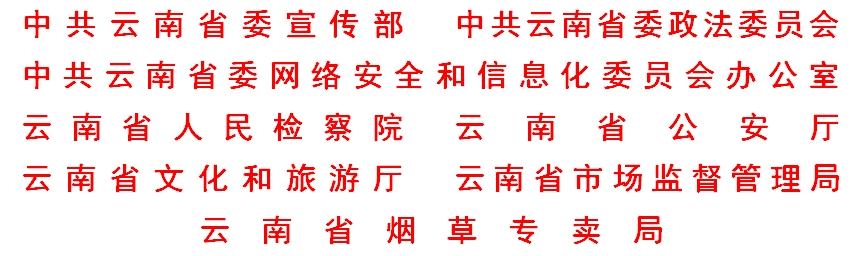 中共云南省委宣传部　中共云南省委政法委员会
中共云南省委网络安全和信息化委员会办公室
云南省人民检察院　云南省公安厅
云南省文化和旅游厅　云南省市场监督管理局
云南省烟草专卖局